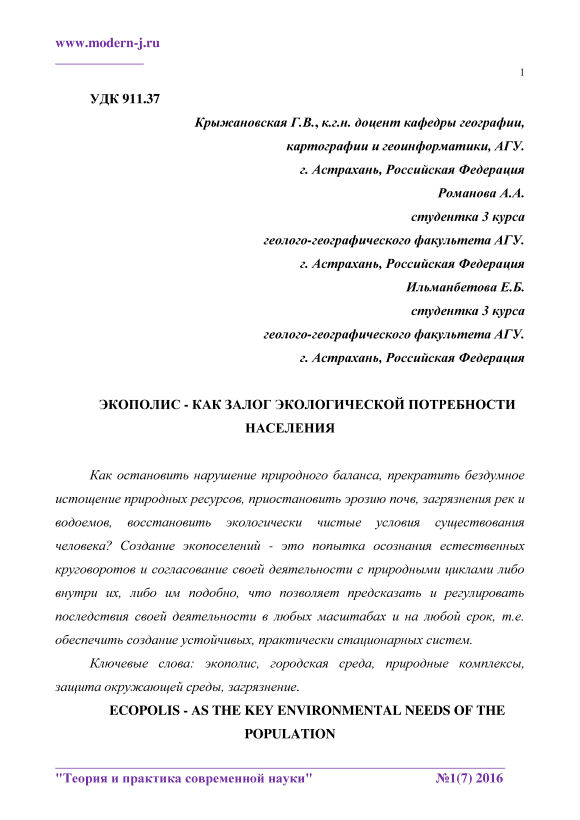 www.modern-j.ru

1

УДК 911.37

Крыжановская Г.В., к.г.н. доцент кафедры географии, картографии и геоинформатики, АГУ.
г. Астрахань, Российская Федерация
Романова А.А.
студентка 3 курса
геолого-географического факультета АГУ.
г. Астрахань, Российская Федерация
Ильманбетова Е.Б.
студентка 3 курса
геолого-географического факультета АГУ.
г. Астрахань, Российская Федерация

ЭКОПОЛИС - КАК ЗАЛОГ ЭКОЛОГИЧЕСКОЙ ПОТРЕБНОСТИ НАСЕЛЕНИЯ

Как остановить нарушение природного баланса, прекратить бездумное истощение природных ресурсов, приостановить эрозию почв, загрязнения рек и водоемов, восстановить экологически чистые условия существования человека? Создание экопоселений - это попытка осознания естественных круговоротов и согласование своей деятельности с природными циклами либо внутри их, либо им подобно, что позволяет предсказать и регулировать последствия своей деятельности в любых масштабах и на любой срок, т.е. обеспечить создание устойчивых, практически стационарных систем.

Ключевые слова: экополис, городская среда, природные комплексы, защита окружающей среды, загрязнение.

ECOPOLIS - AS THE KEY ENVIRONMENTAL NEEDS OF THE POPULATION

"Теория и практика современной науки" №1(7) 2016